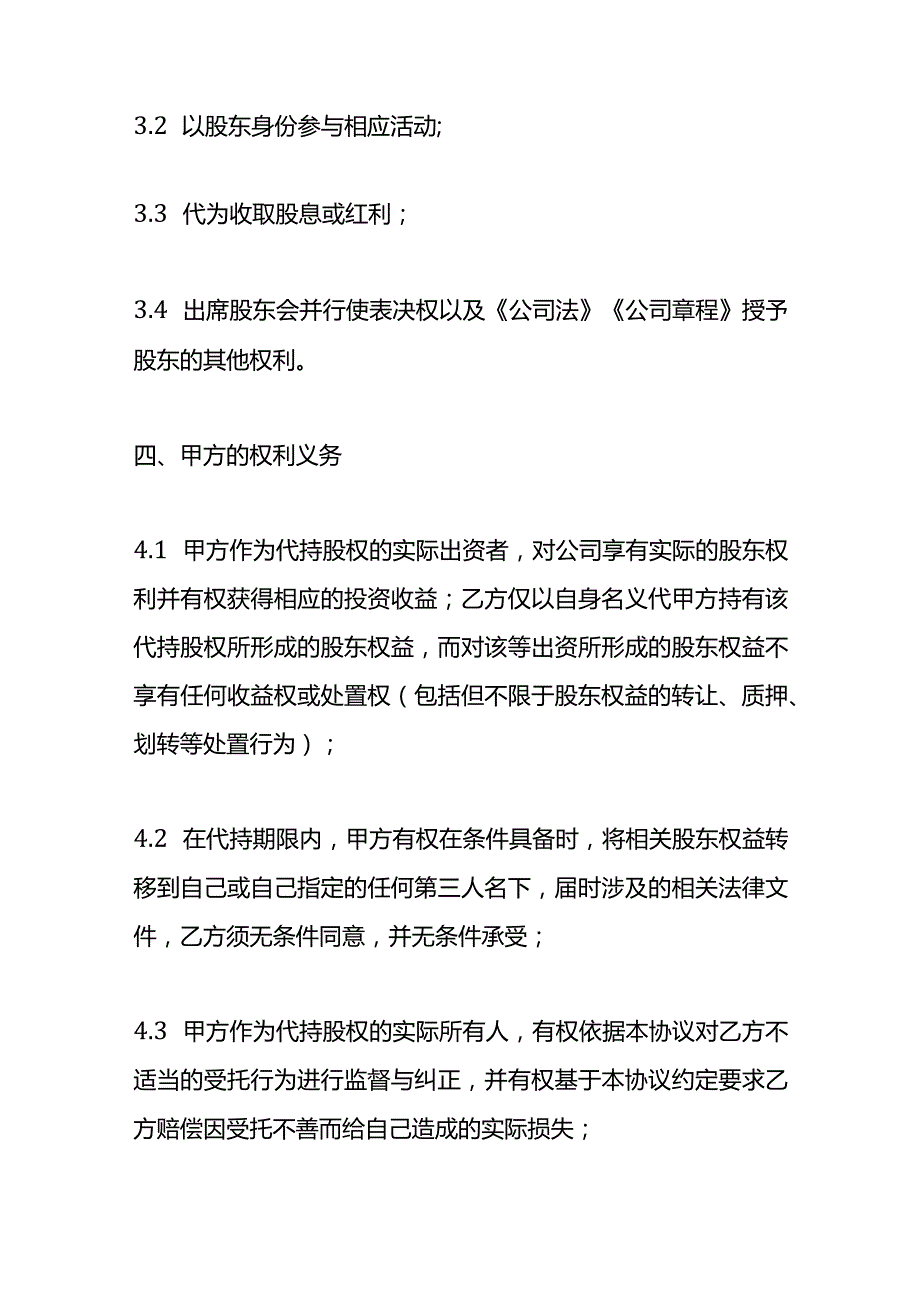 3.2 以股东身份参与相应活动;

3.3 代为收取股息或红利；

3.4 出席股东会并行使表决权以及《公司法》《公司章程》授予股东的其他权利。

四、甲方的权利义务

4.1 甲方作为代持股权的实际出资者，对公司享有实际的股东权利并有权获得相应的投资收益；乙方仅以自身名义代甲方持有该代持股权所形成的股东权益，而对该等出资所形成的股东权益不享有任何收益权或处置权（包括但不限于股东权益的转让、质押、划转等处置行为）；

4.2 在代持期限内，甲方有权在条件具备时，将相关股东权益转移到自己或自己指定的任何第三人名下，届时涉及的相关法律文件，乙方须无条件同意，并无条件承受；

4.3 甲方作为代持股权的实际所有人，有权依据本协议对乙方不适当的受托行为进行监督与纠正，并有权基于本协议约定要求乙方赔偿因受托不善而给自己造成的实际损失；